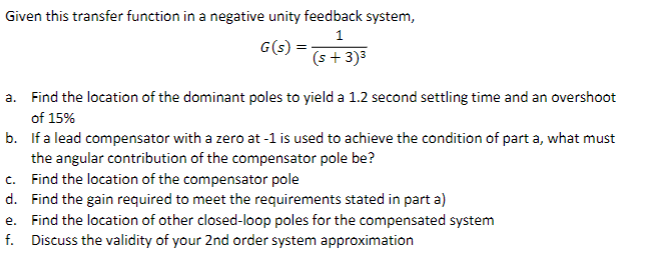 Given this transfer function in a negative unity feedback system,

$G(s) = \frac{1}{(s+3)^3}$

a. Find the location of the dominant poles to yield a 1.2 second settling time and an overshoot of 15%
b. If a lead compensator with a zero at -1 is used to achieve the condition of part a, what must the angular contribution of the compensator pole be?
c. Find the location of the compensator pole
d. Find the gain required to meet the requirements stated in part a)
e. Find the location of other closed-loop poles for the compensated system
f. Discuss the validity of your 2nd order system approximation